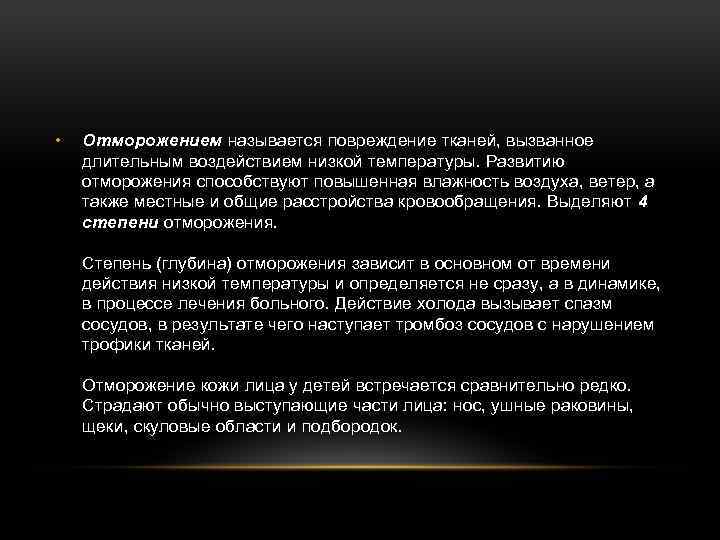 • Отморожением называется повреждение тканей, вызванное длительным воздействием низкой температуры. Развитию отморожения способствуют повышенная влажность воздуха, ветер, а также местные и общие расстройства кровообращения. Выделяют 4 степени отморожения.

Степень (глубина) отморожения зависит в основном от времени действия низкой температуры и определяется не сразу, а в динамике, в процессе лечения больного. Действие холода вызывает спазм сосудов, в результате чего наступает тромбоз сосудов с нарушением трофики тканей.

Отморожение кожи лица у детей встречается сравнительно редко. Страдают обычно выступающие части лица: нос, ушные раковины, щеки, скуловые области и подбородок.